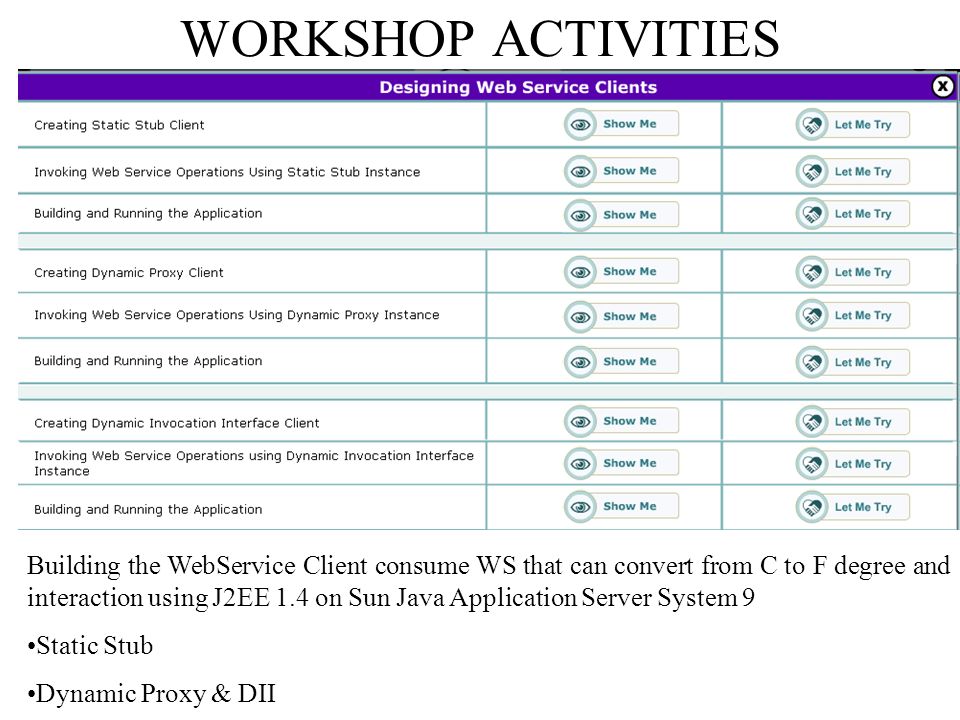 WORKSHOP ACTIVITIES

Designing Web Service Clients

| | | |
|---|---|---|
| Creating Static Stub Client | Show Me | Let Me Try |
| Invoking Web Service Operations Using Static Stub Instance | Show Me | Let Me Try |
| Building and Running the Application | Show Me | Let Me Try |
| Creating Dynamic Proxy Client | Show Me | Let Me Try |
| Invoking Web Service Operations Using Dynamic Proxy Instance | Show Me | Let Me Try |
| Building and Running the Application | Show Me | Let Me Try |
| Creating Dynamic Invocation Interface Client | Show Me | Let Me Try |
| Invoking Web Service Operations using Dynamic Invocation Interface Instance | Show Me | Let Me Try |
| Building and Running the Application | Show Me | Let Me Try |

Building the WebService Client consume WS that can convert from C to F degree and interaction using J2EE 1.4 on Sun Java Application Server System 9

•Static Stub

•Dynamic Proxy & DII